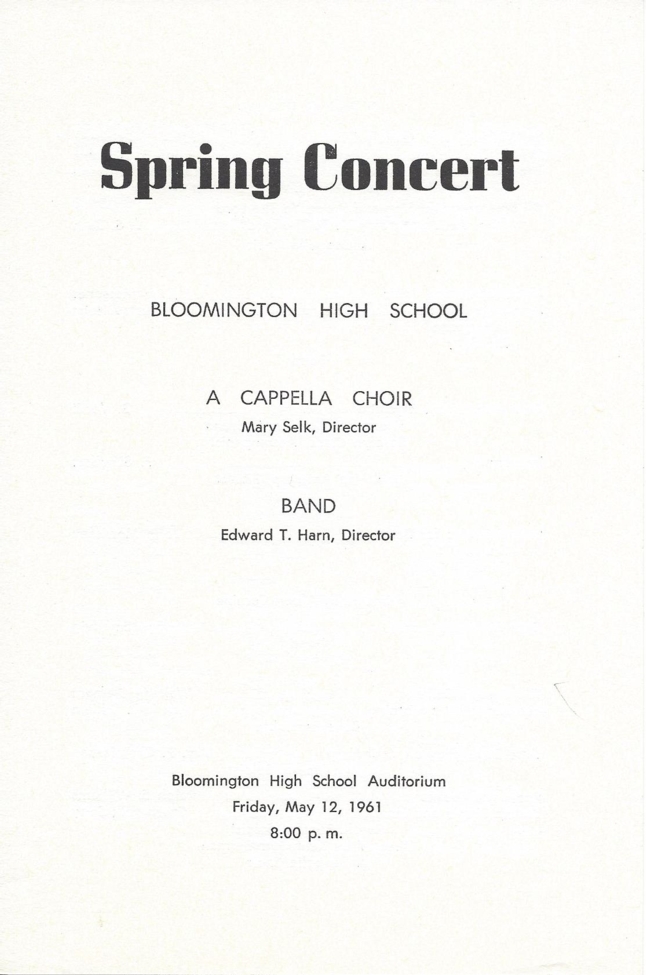 Spring Concert

BLOOMINGTON HIGH SCHOOL

A CAPPELLA CHOIR
Mary Selk, Director

BAND
Edward T. Harn, Director

Bloomington High School Auditorium
Friday, May 12, 1961
8:00 p. m.